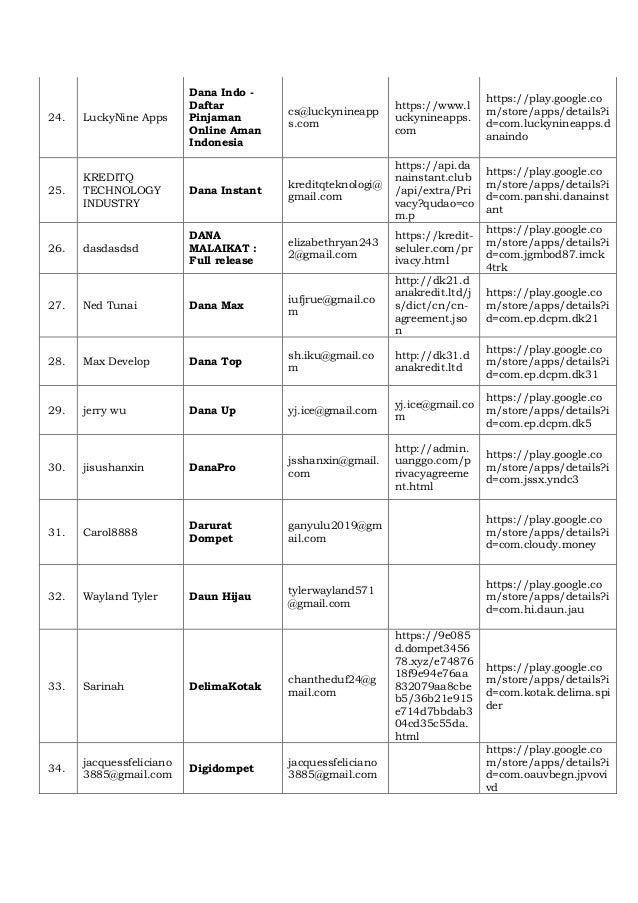 | | | | | | |
|---|---|---|---|---|---|
| 24. | LuckyNine Apps | **Dana Indo - Daftar Pinjaman Online Aman Indonesia** | cs@luckynineapps.com | https://www.luckynineapps.com | https://play.google.com/store/apps/details?id=com.luckynineapps.danaindo |
| 25. | KREDITQ TECHNOLOGY INDUSTRY | **Dana Instant** | kreditqteknologi@gmail.com | https://api.danainstant.club/api/extra/Privacy?qudao=com.p | https://play.google.com/store/apps/details?id=com.panshi.danainstant |
| 26. | dasdasdsd | **DANA MALAIKAT : Full release** | elizabethryan2432@gmail.com | https://kredit-seluler.com/privacy.html | https://play.google.com/store/apps/details?id=com.jgmbod87.imck4trk |
| 27. | Ned Tunai | **Dana Max** | iufjrue@gmail.com | http://dk21.danakredit.ltd/js/dict/cn/cn-agreement.json | https://play.google.com/store/apps/details?id=com.ep.dcpm.dk21 |
| 28. | Max Develop | **Dana Top** | sh.iku@gmail.com | http://dk31.danakredit.ltd | https://play.google.com/store/apps/details?id=com.ep.dcpm.dk31 |
| 29. | jerry wu | **Dana Up** | yj.ice@gmail.com | yj.ice@gmail.com | https://play.google.com/store/apps/details?id=com.ep.dcpm.dk5 |
| 30. | jisushanxin | **DanaPro** | jsshanxin@gmail.com | http://admin.uanggo.com/privacyagreement.html | https://play.google.com/store/apps/details?id=com.jssx.yndc3 |
| 31. | Carol8888 | **Darurat Dompet** | ganyulu2019@gmail.com | | https://play.google.com/store/apps/details?id=com.cloudy.money |
| 32. | Wayland Tyler | **Daun Hijau** | tylerwayland571@gmail.com | | https://play.google.com/store/apps/details?id=com.hi.daun.jau |
| 33. | Sarinah | **DelimaKotak** | chantheduf24@gmail.com | https://9e085d.dompet345678.xyz/e7487618f9e94e76aa832079aa8cbeb5/36b21e915e714d7bbdab304cd35c55da.html | https://play.google.com/store/apps/details?id=com.kotak.delima.spider |
| 34. | jacquessfeliciano3885@gmail.com | **Digidompet** | jacquessfeliciano3885@gmail.com | | https://play.google.com/store/apps/details?id=com.oauvbegn.jpvovivd |